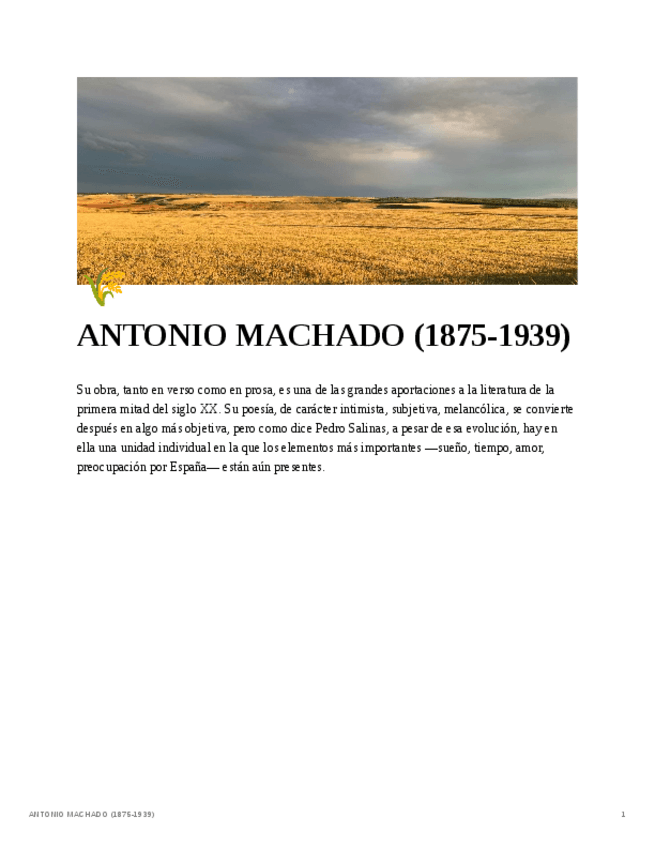 ANTONIO MACHADO (1875-1939)

Su obra, tanto en verso como en prosa, es una de las grandes aportaciones a la literatura de la primera mitad del siglo XX. Su poesía, de carácter intimista, subjetiva, melancólica, se convierte después en algo más objetiva, pero como dice Pedro Salinas, a pesar de esa evolución, hay en ella una unidad individual en la que los elementos más importantes —sueño, tiempo, amor, preocupación por España— están aún presentes.

ANTONIO MACHADO (1875-1939)

1